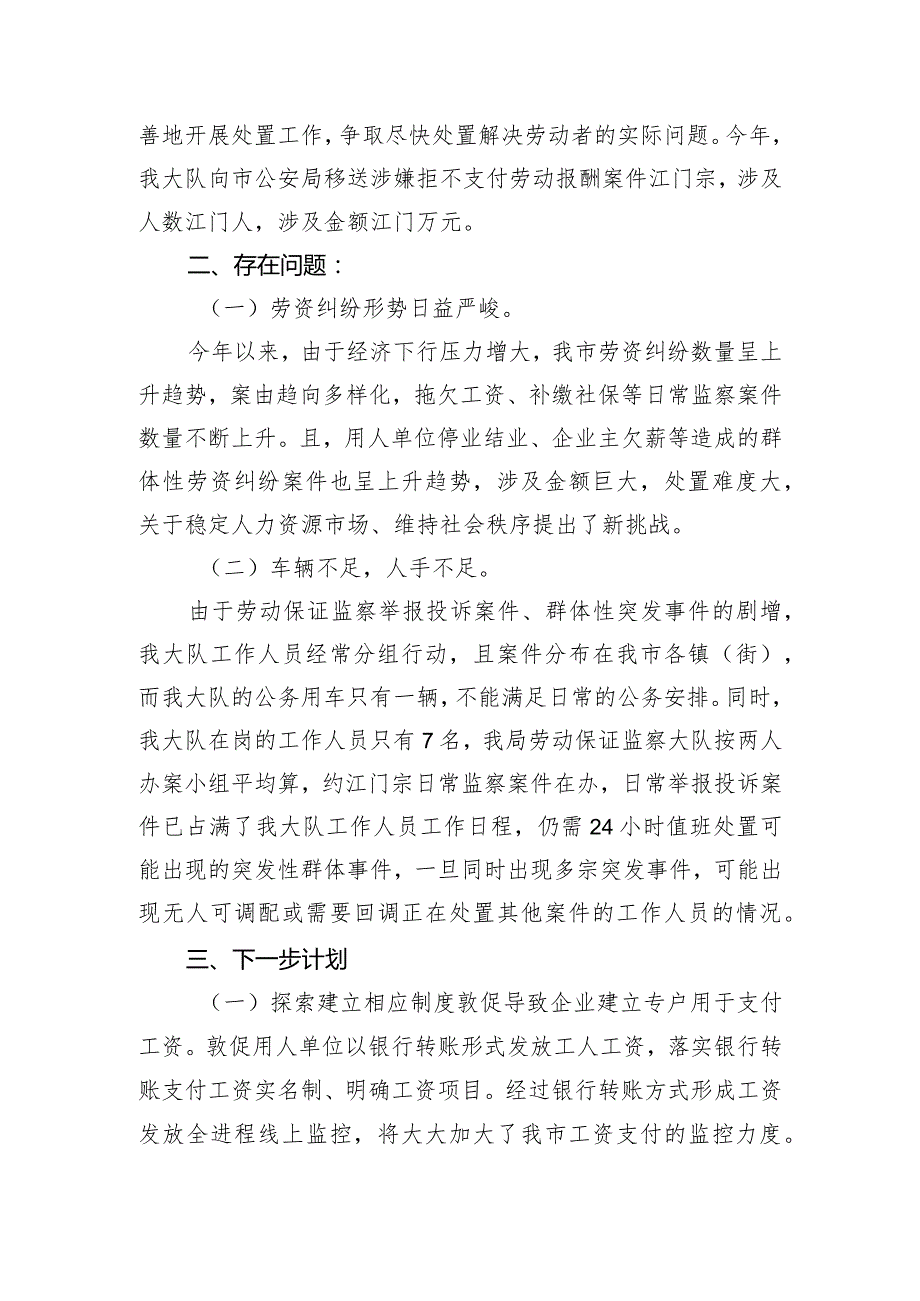 善地开展处置工作，争取尽快处置解决劳动者的实际问题。今年，我大队向市公安局移送涉嫌拒不支付劳动报酬案件江门宗，涉及人数江门人，涉及金额江门万元。

二、存在问题：

（一）劳资纠纷形势日益严峻。

今年以来，由于经济下行压力增大，我市劳资纠纷数量呈上升趋势，案由趋向多样化，拖欠工资、补缴社保等日常监察案件数量不断上升。且，用人单位停业结业、企业主欠薪等造成的群体性劳资纠纷案件也呈上升趋势，涉及金额巨大，处置难度大，关于稳定人力资源市场、维持社会秩序提出了新挑战。

（二）车辆不足，人手不足。

由于劳动保证监察举报投诉案件、群体性突发事件的剧增，我大队工作人员经常分组行动，且案件分布在我市各镇（街），而我大队的公务用车只有一辆，不能满足日常的公务安排。同时，我大队在岗的工作人员只有7名，我局劳动保证监察大队按两人办案小组平均算，约江门宗日常监察案件在办，日常举报投诉案件已占满了我大队工作人员工作日程，仍需24小时值班处置可能出现的突发性群体事件，一旦同时出现多宗突发事件，可能出现无人可调配或需要回调正在处置其他案件的工作人员的情况。

三、下一步计划

（一）探索建立相应制度敦促导致企业建立专户用于支付工资。敦促用人单位以银行转账形式发放工人工资，落实银行转账支付工资实名制、明确工资项目。经过银行转账方式形成工资发放全进程线上监控，将大大加大了我市工资支付的监控力度。